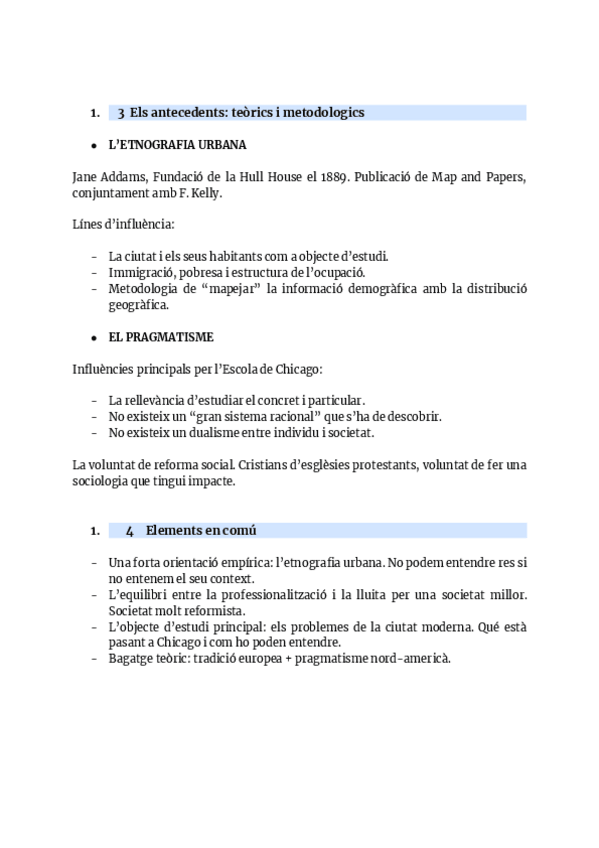 1. 3 Els antecedents: teòrics i metodologics

• L'ETNOGRAFIA URBANA

Jane Addams, Fundació de la Hull House el 1889. Publicació de Map and Papers, conjuntament amb F. Kelly.

Línes d'influència:

- La ciutat i els seus habitants com a objecte d'estudi.
- Immigració, pobresa i estructura de l'ocupació.
- Metodologia de "mapejar" la informació demogràfica amb la distribució geogràfica.

• EL PRAGMATISME

Influències principals per l'Escola de Chicago:

- La rellevància d'estudiar el concret i particular.
- No existeix un "gran sistema racional" que s'ha de descobrir.
- No existeix un dualisme entre individu i societat.

La voluntat de reforma social. Cristians d'esglèsies protestants, voluntat de fer una sociologia que tingui impacte.

1. 4 Elements en comú

- Una forta orientació empírica: l'etnografia urbana. No podem entendre res si no entenem el seu context.
- L'equilibri entre la professionalització i la lluita per una societat millor. Societat molt reformista.
- L'objecte d'estudi principal: els problemes de la ciutat moderna. Qué està pasant a Chicago i com ho poden entendre.
- Bagatge teòric: tradició europea + pragmatisme nord-americà.